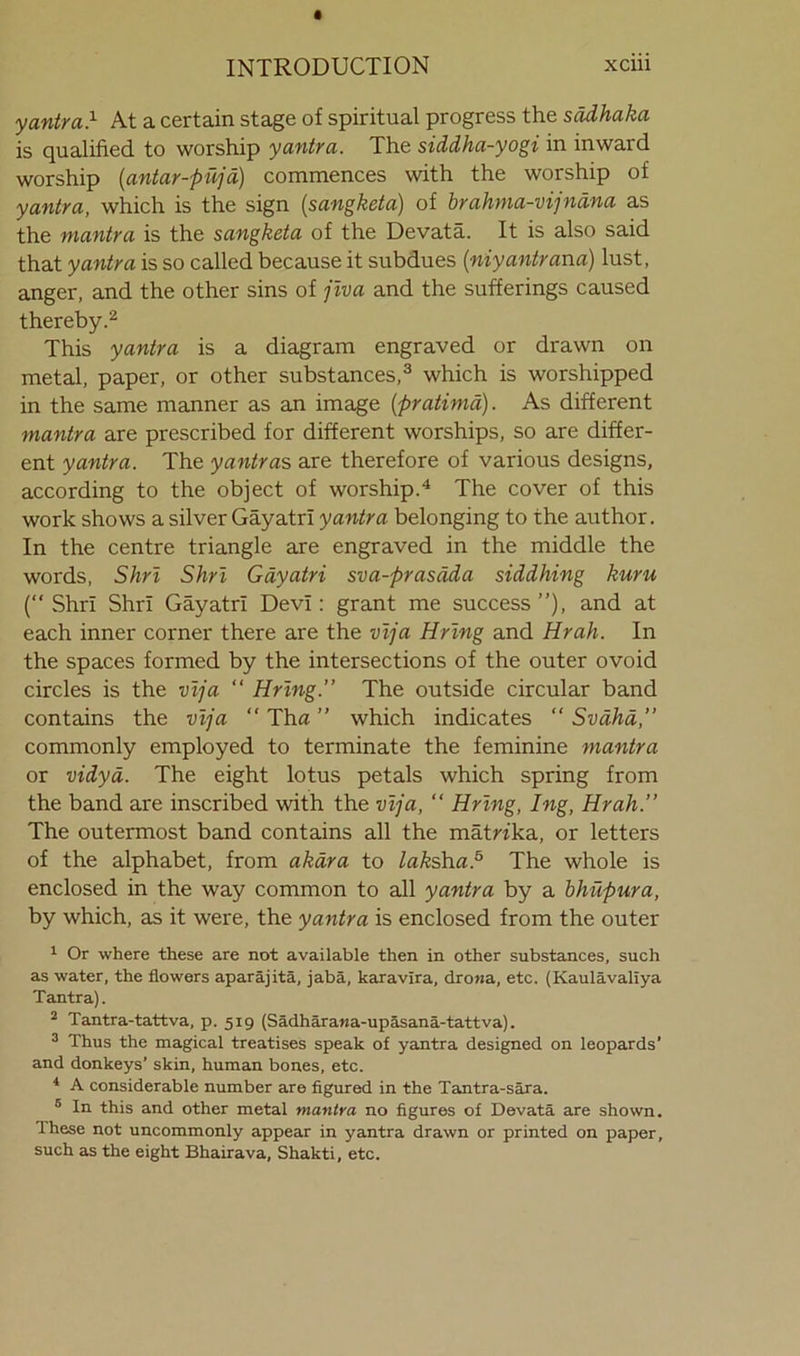 INTRODUCTION xciii

yantra.$^1$ At a certain stage of spiritual progress the sādhaka is qualified to worship yantra. The siddha-yogi in inward worship (antar-pūjā) commences with the worship of yantra, which is the sign (sangketa) of brahma-vijnāna as the mantra is the sangketa of the Devatā. It is also said that yantra is so called because it subdues (niyantrana) lust, anger, and the other sins of jīva and the sufferings caused thereby.$^2$

This yantra is a diagram engraved or drawn on metal, paper, or other substances,$^3$ which is worshipped in the same manner as an image (pratimā). As different mantra are prescribed for different worships, so are different yantra. The yantras are therefore of various designs, according to the object of worship.$^4$ The cover of this work shows a silver Gāyatrī yantra belonging to the author. In the centre triangle are engraved in the middle the words, Shrī Shrī Gāyatri sva-prasāda siddhing kuru ("Shrī Shrī Gāyatrī Devī: grant me success"), and at each inner corner there are the vīja Hrīng and Hrah. In the spaces formed by the intersections of the outer ovoid circles is the vīja "Hrīng." The outside circular band contains the vīja "Tha" which indicates "Svāhā," commonly employed to terminate the feminine mantra or vidyā. The eight lotus petals which spring from the band are inscribed with the vīja, "Hrīng, Ing, Hrah." The outermost band contains all the mātrika, or letters of the alphabet, from akāra to laksha.$^5$ The whole is enclosed in the way common to all yantra by a bhūpura, by which, as it were, the yantra is enclosed from the outer

$^1$ Or where these are not available then in other substances, such as water, the flowers aparājitā, jabā, karavīra, drona, etc. (Kaulāvalīya Tantra).

$^2$ Tantra-tattva, p. 519 (Sādhārana-upāsanā-tattva).

$^3$ Thus the magical treatises speak of yantra designed on leopards' and donkeys' skin, human bones, etc.

$^4$ A considerable number are figured in the Tantra-sāra.

$^5$ In this and other metal mantra no figures of Devatā are shown. These not uncommonly appear in yantra drawn or printed on paper, such as the eight Bhairava, Shakti, etc.